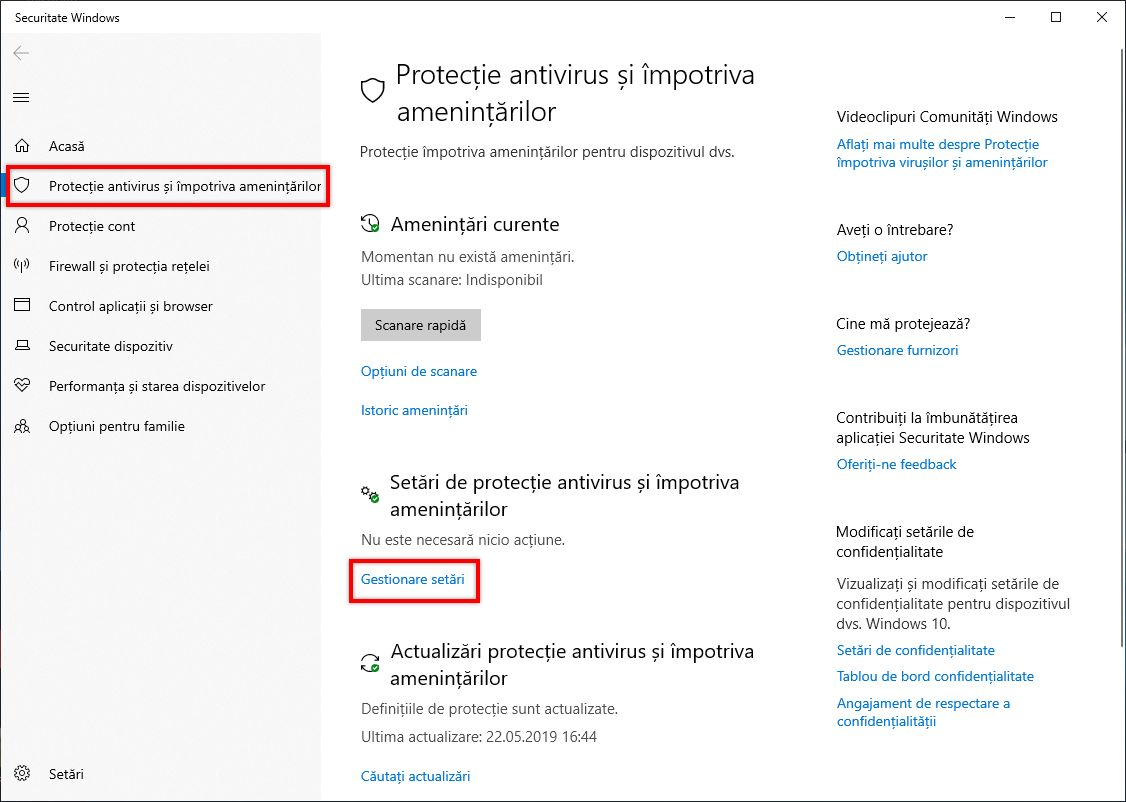 Securitate Windows

Acasă
Protecție antivirus și împotriva amenințărilor
Protecție cont
Firewall și protecția rețelei
Control aplicații și browser
Securitate dispozitiv
Performanța și starea dispozitivelor
Opțiuni pentru familie

Setări

Protecție antivirus și împotriva amenințărilor

Protecție împotriva amenințărilor pentru dispozitivul dvs.

Amenințări curente

Momentan nu există amenințări.
Ultima scanare: Indisponibil

Scanare rapidă

Opțiuni de scanare

Istoric amenințări

Setări de protecție antivirus și împotriva amenințărilor

Nu este necesară nicio acțiune.

Gestionare setări

Actualizări protecție antivirus și împotriva amenințărilor

Definițiile de protecție sunt actualizate.
Ultima actualizare: 22.05.2019 16:44

Căutați actualizări

Videoclipuri Comunități Windows
Aflați mai multe despre Protecție împotriva virușilor și amenințărilor

Aveți o întrebare?
Obțineți ajutor

Cine mă protejează?
Gestionare furnizori

Contribuiți la îmbunătățirea aplicației Securitate Windows
Oferiți-ne feedback

Modificați setările de confidențialitate
Vizualizați și modificați setările de confidențialitate pentru dispozitivul dvs. Windows 10.
Setări de confidențialitate
Tablou de bord confidențialitate
Angajament de respectare a confidențialității